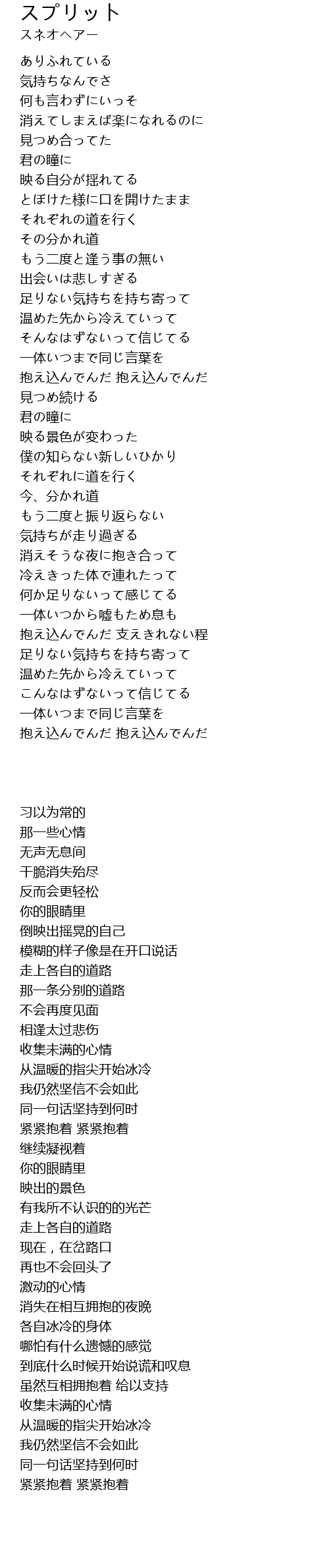 スプリット
スネオヘアー

ありふれている
気持ちなんでさ
何も言わずにいっそ
消えてしまえば楽になれるのに
見つめ合ってた
君の瞳に
映る自分が揺れてる
とぼけた様に口を開けたまま
それぞれの道を行く
その分かれ道
もう二度と逢う事の無い
出会いは悲しすぎる
足りない気持ちを持ち寄って
温めた先から冷えていって
そんなはずないって信じてる
一体いつまで同じ言葉を
抱え込んでんだ 抱え込んでんだ
見つめ続ける
君の瞳に
映る景色が変わった
僕の知らない新しいひかり
それぞれに道を行く
今、分かれ道
もう二度と振り返らない
気持ちが走り過ぎる
消えそうな夜に抱き合って
冷えきった体で連れたって
何か足りないって感じてる
一体いつから嘘もため息も
抱え込んでんだ 支えきれない程
足りない気持ちを持ち寄って
温めた先から冷えていって
こんなはずないって信じてる
一体いつまで同じ言葉を
抱え込んでんだ 抱え込んでんだ

习以为常的
那一些心情
无声无息间
干脆消失殆尽
反而会更轻松
你的眼睛里
倒映出摇晃的自己
模糊的样子像是在开口说话
走上各自的道路
那一条分别的道路
不会再度见面
相逢太过悲伤
收集未满的心情
从温暖的指尖开始冰冷
我仍然坚信不会如此
同一句话坚持到何时
紧紧抱着 紧紧抱着
继续凝视着
你的眼睛里
映出的景色
有我所不认识的的光芒
走上各自的道路
现在，在岔路口
再也不会回头了
激动的心情
消失在相互拥抱的夜晚
各自冰冷的身体
哪怕有什么遗憾的感觉
到底什么时候开始说谎和叹息
虽然互相拥抱着 给以支持
收集未满的心情
从温暖的指尖开始冰冷
我仍然坚信不会如此
同一句话坚持到何时
紧紧抱着 紧紧抱着